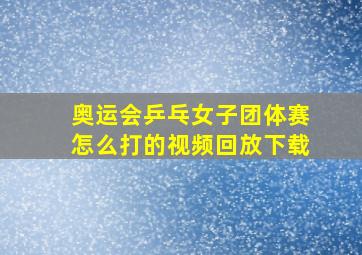 奥运会乒乓女子团体赛怎么打的视频回放下载